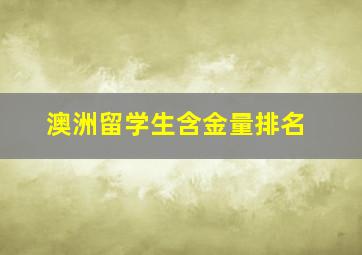 澳洲留学生含金量排名